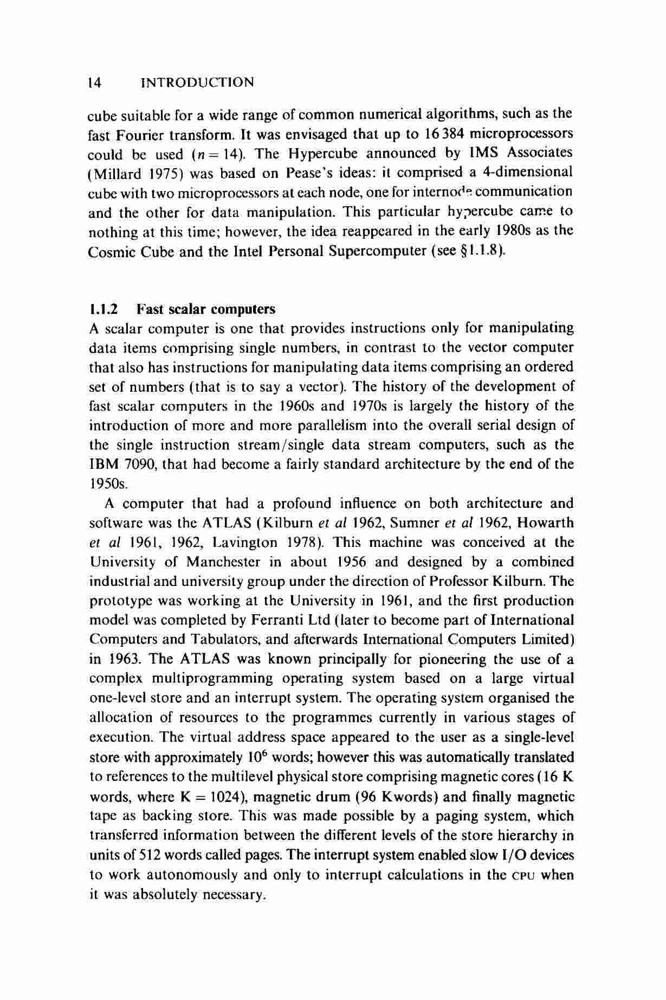 14 INTRODUCTION

cube suitable for a wide range of common numerical algorithms, such as the fast Fourier transform. It was envisaged that up to 16 384 microprocessors could be used ($n = 14$). The Hypercube announced by IMS Associates (Millard 1975) was based on Pease's ideas: it comprised a 4-dimensional cube with two microprocessors at each node, one for internode communication and the other for data manipulation. This particular hypercube came to nothing at this time; however, the idea reappeared in the early 1980s as the Cosmic Cube and the Intel Personal Supercomputer (see §1.1.8).

1.1.2 Fast scalar computers

A scalar computer is one that provides instructions only for manipulating data items comprising single numbers, in contrast to the vector computer that also has instructions for manipulating data items comprising an ordered set of numbers (that is to say a vector). The history of the development of fast scalar computers in the 1960s and 1970s is largely the history of the introduction of more and more parallelism into the overall serial design of the single instruction stream/single data stream computers, such as the IBM 7090, that had become a fairly standard architecture by the end of the 1950s.

A computer that had a profound influence on both architecture and software was the ATLAS (Kilburn et al 1962, Sumner et al 1962, Howarth et al 1961, 1962, Lavington 1978). This machine was conceived at the University of Manchester in about 1956 and designed by a combined industrial and university group under the direction of Professor Kilburn. The prototype was working at the University in 1961, and the first production model was completed by Ferranti Ltd (later to become part of International Computers and Tabulators, and afterwards International Computers Limited) in 1963. The ATLAS was known principally for pioneering the use of a complex multiprogramming operating system based on a large virtual one-level store and an interrupt system. The operating system organised the allocation of resources to the programmes currently in various stages of execution. The virtual address space appeared to the user as a single-level store with approximately $10^6$ words; however this was automatically translated to references to the multilevel physical store comprising magnetic cores (16 K words, where K = 1024), magnetic drum (96 Kwords) and finally magnetic tape as backing store. This was made possible by a paging system, which transferred information between the different levels of the store hierarchy in units of 512 words called pages. The interrupt system enabled slow I/O devices to work autonomously and only to interrupt calculations in the CPU when it was absolutely necessary.